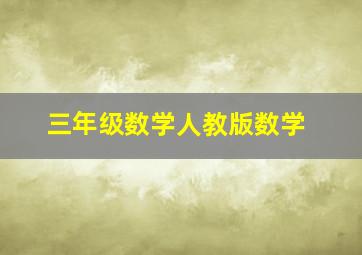 三年级数学人教版数学